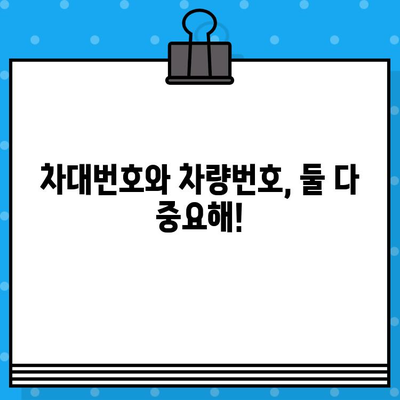 차대번호와 차량번호, 둘 다 중요해!